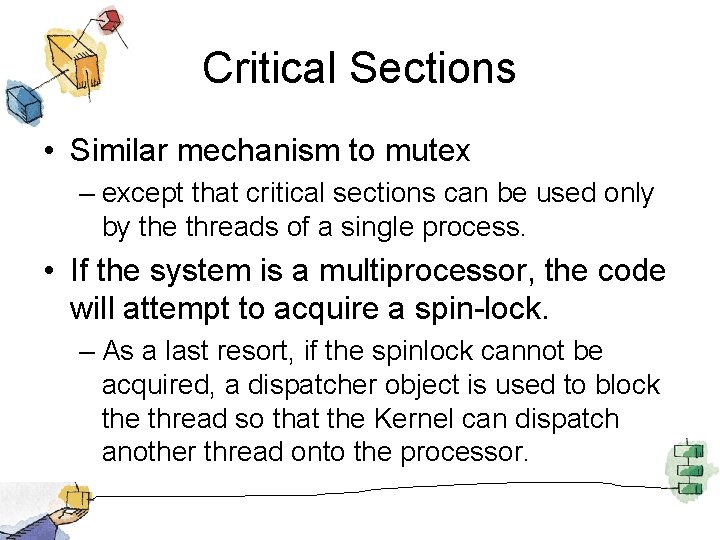 Critical Sections

• Similar mechanism to mutex
– except that critical sections can be used only by the threads of a single process.

• If the system is a multiprocessor, the code will attempt to acquire a spin-lock.
– As a last resort, if the spinlock cannot be acquired, a dispatcher object is used to block the thread so that the Kernel can dispatch another thread onto the processor.